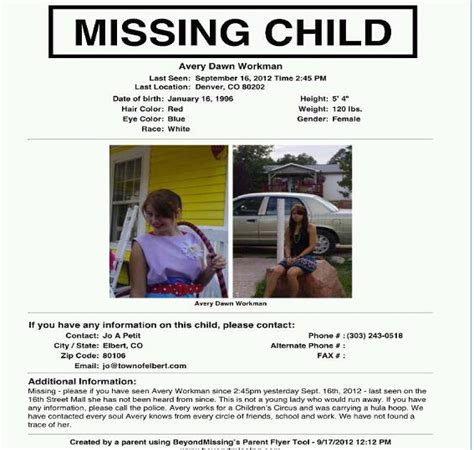 MISSING CHILD

Avery Dawn Workman

Last Seen: September 16, 2012 Time 2:45 PM
Last Location: Denver, CO 80202

Date of birth: January 16, 1996
Hair Color: Red
Eye Color: Blue
Race: White

Height: 5' 4"
Weight: 120 lbs.
Gender: Female

Avery Dawn Workman

If you have any information on this child, please contact:

Contact: Jo A Petit
City / State: Elbert, CO
Zip Code: 80106
Email: jo@townofelbert.com

Phone # : (303) 243-0518
Alternate Phone # :
FAX # :

Additional Information:
Missing - please if you have seen Avery Workman since 2:45pm yesterday Sept. 16th, 2012 - last seen on the 16th Street Mall she has not been heard from since. This is not a young lady who would run away. If you have any information, please call the police. Avery works for a Children's Circus and was carrying a hula hoop. We have contacted every soul Avery knows from every circle of friends, school and work. We have not found a trace of her.

Created by a parent using BeyondMissing's Parent Flyer Tool - 9/17/2012 12:12 PM